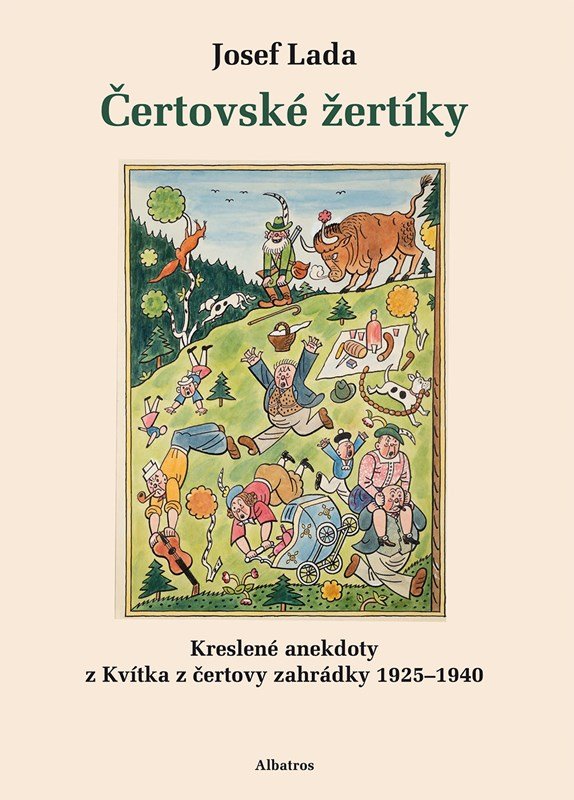 Josef Lada

Čertovské žertíky

Kreslené anekdoty
z Kvítka z čertovy zahrádky 1925–1940

Albatros